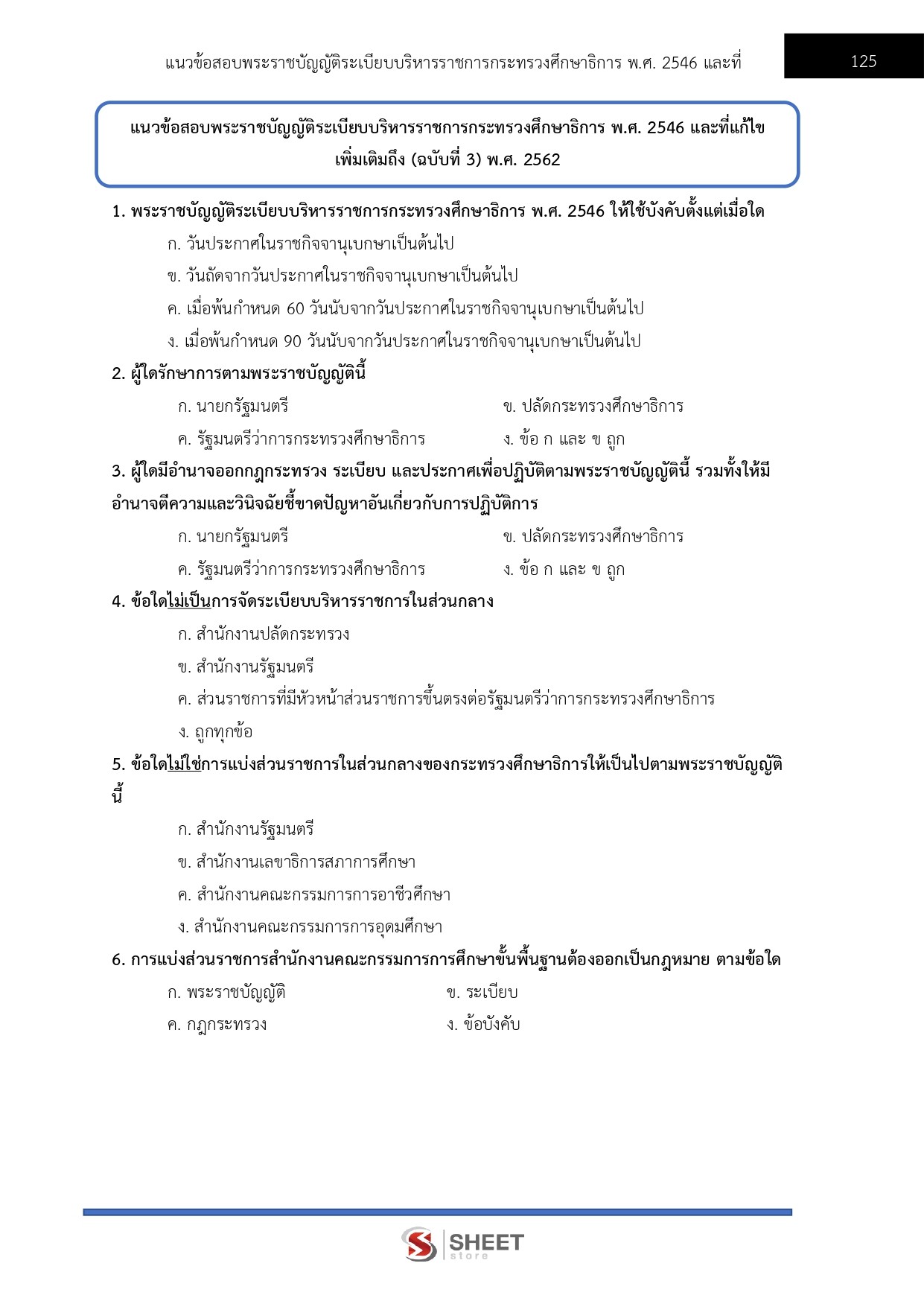 แนวข้อสอบพระราชบัญญัติระเบียบบริหารราชการกระทรวงศึกษาธิการ พ.ศ. 2546 และที่

125

แนวข้อสอบพระราชบัญญัติระเบียบบริหารราชการกระทรวงศึกษาธิการ พ.ศ. 2546 และที่แก้ไขเพิ่มเติมถึง (ฉบับที่ 3) พ.ศ. 2562

1. พระราชบัญญัติระเบียบบริหารราชการกระทรวงศึกษาธิการ พ.ศ. 2546 ให้ใช้บังคับตั้งแต่เมื่อใด

ก. วันประกาศในราชกิจจานุเบกษาเป็นต้นไป

ข. วันถัดจากวันประกาศในราชกิจจานุเบกษาเป็นต้นไป

ค. เมื่อพ้นกำหนด 60 วันนับจากวันประกาศในราชกิจจานุเบกษาเป็นต้นไป

ง. เมื่อพ้นกำหนด 90 วันนับจากวันประกาศในราชกิจจานุเบกษาเป็นต้นไป

2. ผู้ใดรักษาการตามพระราชบัญญัตินี้

ก. นายกรัฐมนตรี

ข. ปลัดกระทรวงศึกษาธิการ

ค. รัฐมนตรีว่าการกระทรวงศึกษาธิการ

ง. ข้อ ก และ ข ถูก

3. ผู้ใดมีอำนาจออกกฎกระทรวง ระเบียบ และประกาศเพื่อปฏิบัติตามพระราชบัญญัตินี้ รวมทั้งให้มีอำนาจตีความและวินิจฉัยชี้ขาดปัญหาอันเกี่ยวกับการปฏิบัติการ

ก. นายกรัฐมนตรี

ข. ปลัดกระทรวงศึกษาธิการ

ค. รัฐมนตรีว่าการกระทรวงศึกษาธิการ

ง. ข้อ ก และ ข ถูก

4. ข้อใดไม่เป็นการจัดระเบียบบริหารราชการในส่วนกลาง

ก. สำนักงานปลัดกระทรวง

ข. สำนักงานรัฐมนตรี

ค. ส่วนราชการที่มีหัวหน้าส่วนราชการขึ้นตรงต่อรัฐมนตรีว่าการกระทรวงศึกษาธิการ

ง. ถูกทุกข้อ

5. ข้อใดไม่ใช่การแบ่งส่วนราชการในส่วนกลางของกระทรวงศึกษาธิการให้เป็นไปตามพระราชบัญญัตินี้

ก. สำนักงานรัฐมนตรี

ข. สำนักงานเลขาธิการสภาการศึกษา

ค. สำนักงานคณะกรรมการการอาชีวศึกษา

ง. สำนักงานคณะกรรมการการอุดมศึกษา

6. การแบ่งส่วนราชการสำนักงานคณะกรรมการการศึกษาขั้นพื้นฐานต้องออกเป็นกฎหมาย ตามข้อใด

ก. พระราชบัญญัติ

ข. ระเบียบ

ค. กฎกระทรวง

ง. ข้อบังคับ

SHEET store